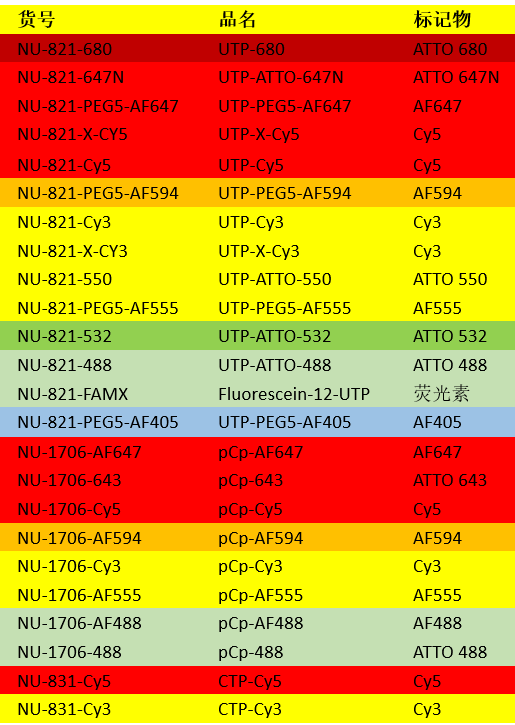 | 货号 | 品名 | 标记物 |
|---|---|---|
| NU-821-680 | UTP-680 | ATTO 680 |
| NU-821-647N | UTP-ATTO-647N | ATTO 647N |
| NU-821-PEG5-AF647 | UTP-PEG5-AF647 | AF647 |
| NU-821-X-CY5 | UTP-X-Cy5 | Cy5 |
| NU-821-Cy5 | UTP-Cy5 | Cy5 |
| NU-821-PEG5-AF594 | UTP-PEG5-AF594 | AF594 |
| NU-821-Cy3 | UTP-Cy3 | Cy3 |
| NU-821-X-CY3 | UTP-X-Cy3 | Cy3 |
| NU-821-550 | UTP-ATTO-550 | ATTO 550 |
| NU-821-PEG5-AF555 | UTP-PEG5-AF555 | AF555 |
| NU-821-532 | UTP-ATTO-532 | ATTO 532 |
| NU-821-488 | UTP-ATTO-488 | ATTO 488 |
| NU-821-FAMX | Fluorescein-12-UTP | 荧光素 |
| NU-821-PEG5-AF405 | UTP-PEG5-AF405 | AF405 |
| NU-1706-AF647 | pCp-AF647 | AF647 |
| NU-1706-643 | pCp-643 | ATTO 643 |
| NU-1706-Cy5 | pCp-Cy5 | Cy5 |
| NU-1706-AF594 | pCp-AF594 | AF594 |
| NU-1706-Cy3 | pCp-Cy3 | Cy3 |
| NU-1706-AF555 | pCp-AF555 | AF555 |
| NU-1706-AF488 | pCp-AF488 | AF488 |
| NU-1706-488 | pCp-488 | ATTO 488 |
| NU-831-Cy5 | CTP-Cy5 | Cy5 |
| NU-831-Cy3 | CTP-Cy3 | Cy3 |